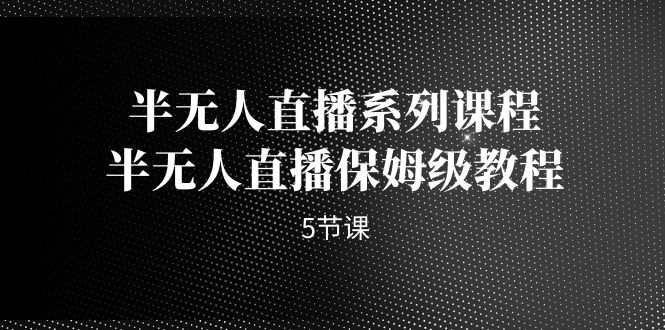 半无人直播系列课程
半无人直播保姆级教程

5节课